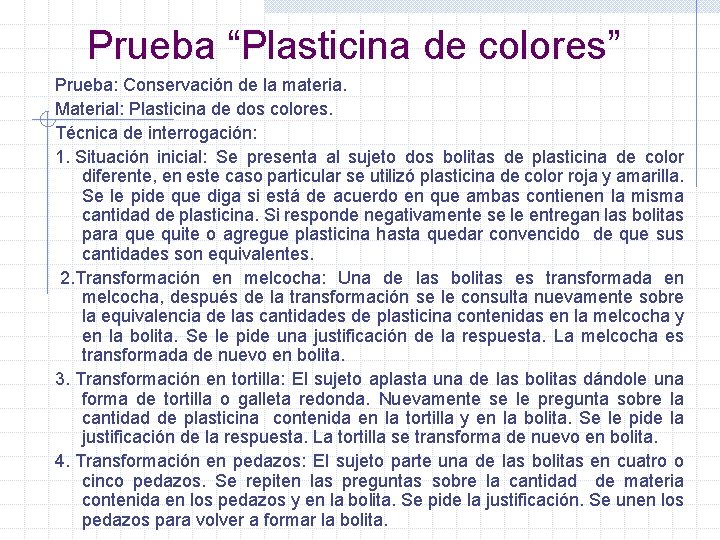 Prueba “Plasticina de colores”

Prueba: Conservación de la materia.

Material: Plasticina de dos colores.

Técnica de interrogación:

1. Situación inicial: Se presenta al sujeto dos bolitas de plasticina de color diferente, en este caso particular se utilizó plasticina de color roja y amarilla. Se le pide que diga si está de acuerdo en que ambas contienen la misma cantidad de plasticina. Si responde negativamente se le entregan las bolitas para que quite o agregue plasticina hasta quedar convencido de que sus cantidades son equivalentes.

2.Transformación en melcocha: Una de las bolitas es transformada en melcocha, después de la transformación se le consulta nuevamente sobre la equivalencia de las cantidades de plasticina contenidas en la melcocha y en la bolita. Se le pide una justificación de la respuesta. La melcocha es transformada de nuevo en bolita.

3. Transformación en tortilla: El sujeto aplasta una de las bolitas dándole una forma de tortilla o galleta redonda. Nuevamente se le pregunta sobre la cantidad de plasticina contenida en la tortilla y en la bolita. Se le pide la justificación de la respuesta. La tortilla se transforma de nuevo en bolita.

4. Transformación en pedazos: El sujeto parte una de las bolitas en cuatro o cinco pedazos. Se repiten las preguntas sobre la cantidad de materia contenida en los pedazos y en la bolita. Se pide la justificación. Se unen los pedazos para volver a formar la bolita.